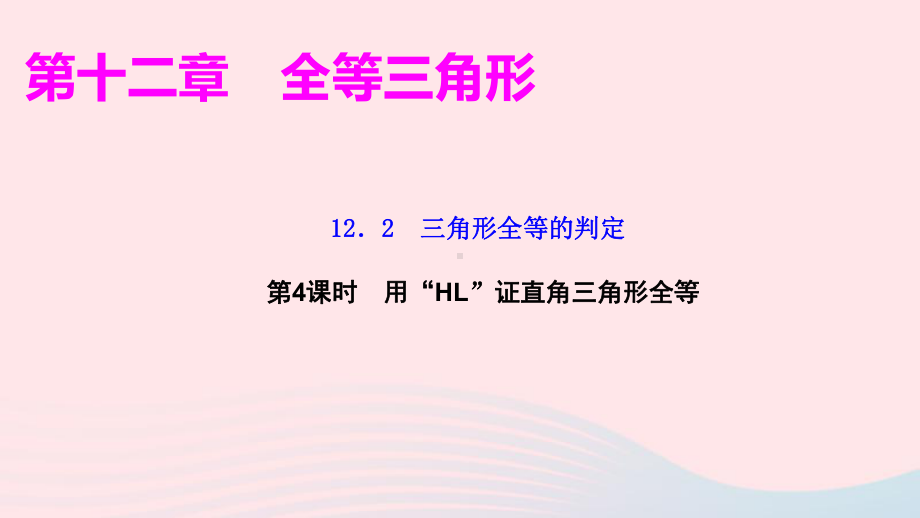 第十二章　全等三角形

12．2　三角形全等的判定

第4课时　用“HL”证直角三角形全等